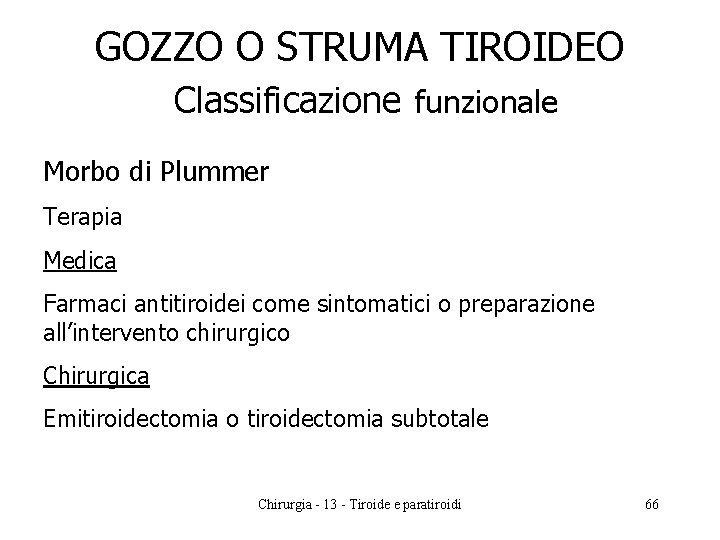 GOZZO O STRUMA TIROIDEO
Classificazione funzionale

Morbo di Plummer

Terapia

Medica

Farmaci antitiroidei come sintomatici o preparazione all'intervento chirurgico

Chirurgica

Emitiroidectomia o tiroidectomia subtotale

Chirurgia - 13 - Tiroide e paratiroidi

66